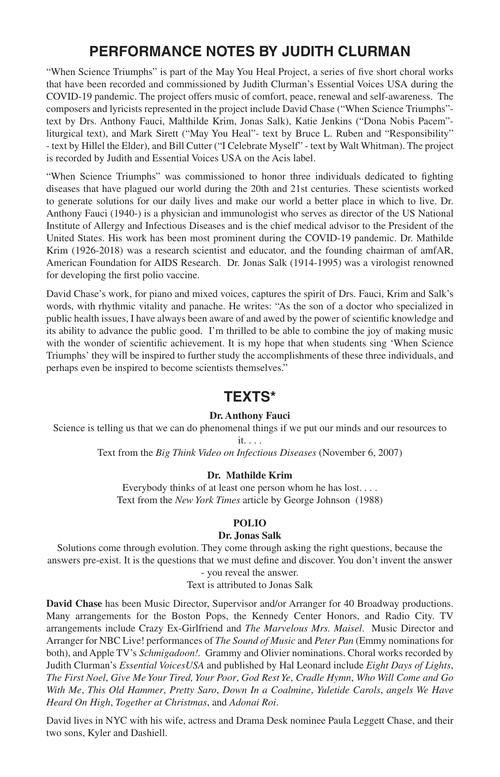 PERFORMANCE NOTES BY JUDITH CLURMAN

"When Science Triumphs" is part of the May You Heal Project, a series of five short choral works that have been recorded and commissioned by Judith Clurman's Essential Voices USA during the COVID-19 pandemic. The project offers music of comfort, peace, renewal and self-awareness. The composers and lyricists represented in the project include David Chase ("When Science Triumphs"- text by Drs. Anthony Fauci, Malthilde Krim, Jonas Salk), Katie Jenkins ("Dona Nobis Pacem"- liturgical text), and Mark Sirett ("May You Heal"- text by Bruce L. Ruben and "Responsibility" - text by Hillel the Elder), and Bill Cutter ("I Celebrate Myself" - text by Walt Whitman). The project is recorded by Judith and Essential Voices USA on the Acis label.

"When Science Triumphs" was commissioned to honor three individuals dedicated to fighting diseases that have plagued our world during the 20th and 21st centuries. These scientists worked to generate solutions for our daily lives and make our world a better place in which to live. Dr. Anthony Fauci (1940-) is a physician and immunologist who serves as director of the US National Institute of Allergy and Infectious Diseases and is the chief medical advisor to the President of the United States. His work has been most prominent during the COVID-19 pandemic. Dr. Mathilde Krim (1926-2018) was a research scientist and educator, and the founding chairman of amfAR, American Foundation for AIDS Research. Dr. Jonas Salk (1914-1995) was a virologist renowned for developing the first polio vaccine.

David Chase's work, for piano and mixed voices, captures the spirit of Drs. Fauci, Krim and Salk's words, with rhythmic vitality and panache. He writes: "As the son of a doctor who specialized in public health issues, I have always been aware of and awed by the power of scientific knowledge and its ability to advance the public good. I'm thrilled to be able to combine the joy of making music with the wonder of scientific achievement. It is my hope that when students sing 'When Science Triumphs' they will be inspired to further study the accomplishments of these three individuals, and perhaps even be inspired to become scientists themselves."

TEXTS*

Dr. Anthony Fauci
Science is telling us that we can do phenomenal things if we put our minds and our resources to it. . . .
Text from the Big Think Video on Infectious Diseases (November 6, 2007)

Dr. Mathilde Krim
Everybody thinks of at least one person whom he has lost. . . .
Text from the New York Times article by George Johnson (1988)

POLIO
Dr. Jonas Salk
Solutions come through evolution. They come through asking the right questions, because the answers pre-exist. It is the questions that we must define and discover. You don't invent the answer - you reveal the answer.
Text is attributed to Jonas Salk

David Chase has been Music Director, Supervisor and/or Arranger for 40 Broadway productions. Many arrangements for the Boston Pops, the Kennedy Center Honors, and Radio City. TV arrangements include Crazy Ex-Girlfriend and The Marvelous Mrs. Maisel. Music Director and Arranger for NBC Live! performances of The Sound of Music and Peter Pan (Emmy nominations for both), and Apple TV's Schmigadoon!. Grammy and Olivier nominations. Choral works recorded by Judith Clurman's Essential VoicesUSA and published by Hal Leonard include Eight Days of Lights, The First Noel, Give Me Your Tired, Your Poor, God Rest Ye, Cradle Hymn, Who Will Come and Go With Me, This Old Hammer, Pretty Saro, Down In a Coalmine, Yuletide Carols, angels We Have Heard On High, Together at Christmas, and Adonai Roi.

David lives in NYC with his wife, actress and Drama Desk nominee Paula Leggett Chase, and their two sons, Kyler and Dashiell.